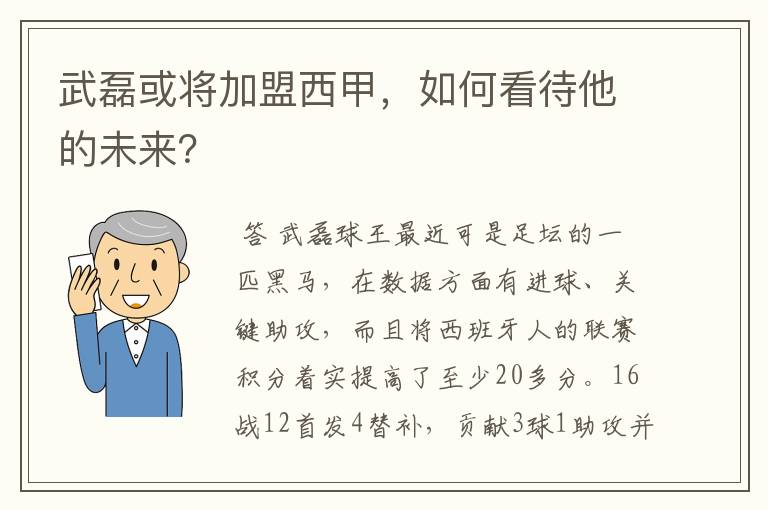 武磊或将加盟西甲，如何看待他的未来?

答 武磊球王最近可是足坛的一匹黑马，在数据方面有进球、关键助攻，而且将西班牙人的联赛积分着实提高了至少20多分。16战12首发4替补，贡献3球1助攻并